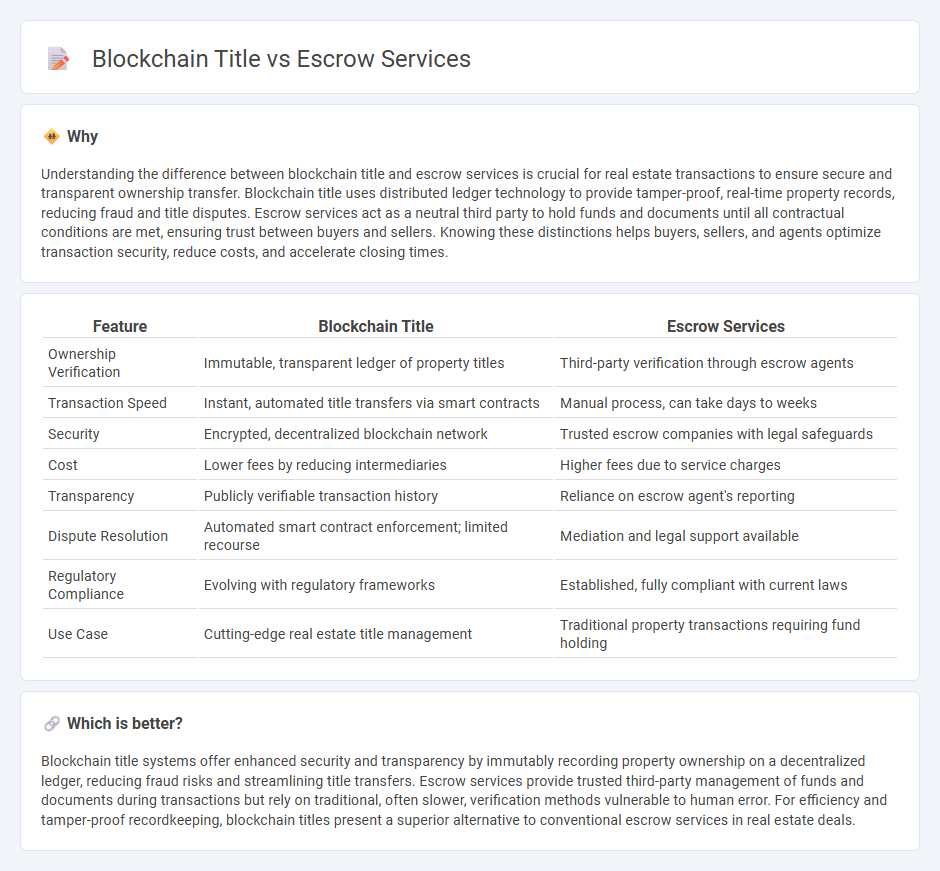 Blockchain Title vs Escrow Services

Why

Understanding the difference between blockchain title and escrow services is crucial for real estate transactions to ensure secure and transparent ownership transfer. Blockchain title uses distributed ledger technology to provide tamper-proof, real-time property records, reducing fraud and title disputes. Escrow services act as a neutral third party to hold funds and documents until all contractual conditions are met, ensuring trust between buyers and sellers. Knowing these distinctions helps buyers, sellers, and agents optimize transaction security, reduce costs, and accelerate closing times.

| Feature | Blockchain Title | Escrow Services |
|---|---|---|
| Ownership Verification | Immutable, transparent ledger of property titles | Third-party verification through escrow agents |
| Transaction Speed | Instant, automated title transfers via smart contracts | Manual process, can take days to weeks |
| Security | Encrypted, decentralized blockchain network | Trusted escrow companies with legal safeguards |
| Cost | Lower fees by reducing intermediaries | Higher fees due to service charges |
| Transparency | Publicly verifiable transaction history | Reliance on escrow agent's reporting |
| Dispute Resolution | Automated smart contract enforcement; limited recourse | Mediation and legal support available |
| Regulatory Compliance | Evolving with regulatory frameworks | Established, fully compliant with current laws |
| Use Case | Cutting-edge real estate title management | Traditional property transactions requiring fund holding |

Which is better?

Blockchain title systems offer enhanced security and transparency by immutably recording property ownership on a decentralized ledger, reducing fraud risks and streamlining title transfers. Escrow services provide trusted third-party management of funds and documents during transactions but rely on traditional, often slower, verification methods vulnerable to human error. For efficiency and tamper-proof recordkeeping, blockchain titles present a superior alternative to conventional escrow services in real estate deals.